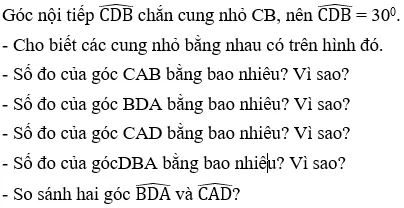 Góc nội tiếp $\widehat{CDB}$ chắn cung nhỏ CB, nên $\widehat{CDB} = 30^0$.

- Cho biết các cung nhỏ bằng nhau có trên hình đó.

- Số đo của góc CAB bằng bao nhiêu? Vì sao?

- Số đo của góc BDA bằng bao nhiêu? Vì sao?

- Số đo của góc CAD bằng bao nhiêu? Vì sao?

- Số đo của gócDBA bằng bao nhiêu? Vì sao?

- So sánh hai góc $\widehat{BDA}$ và $\widehat{CAD}$?